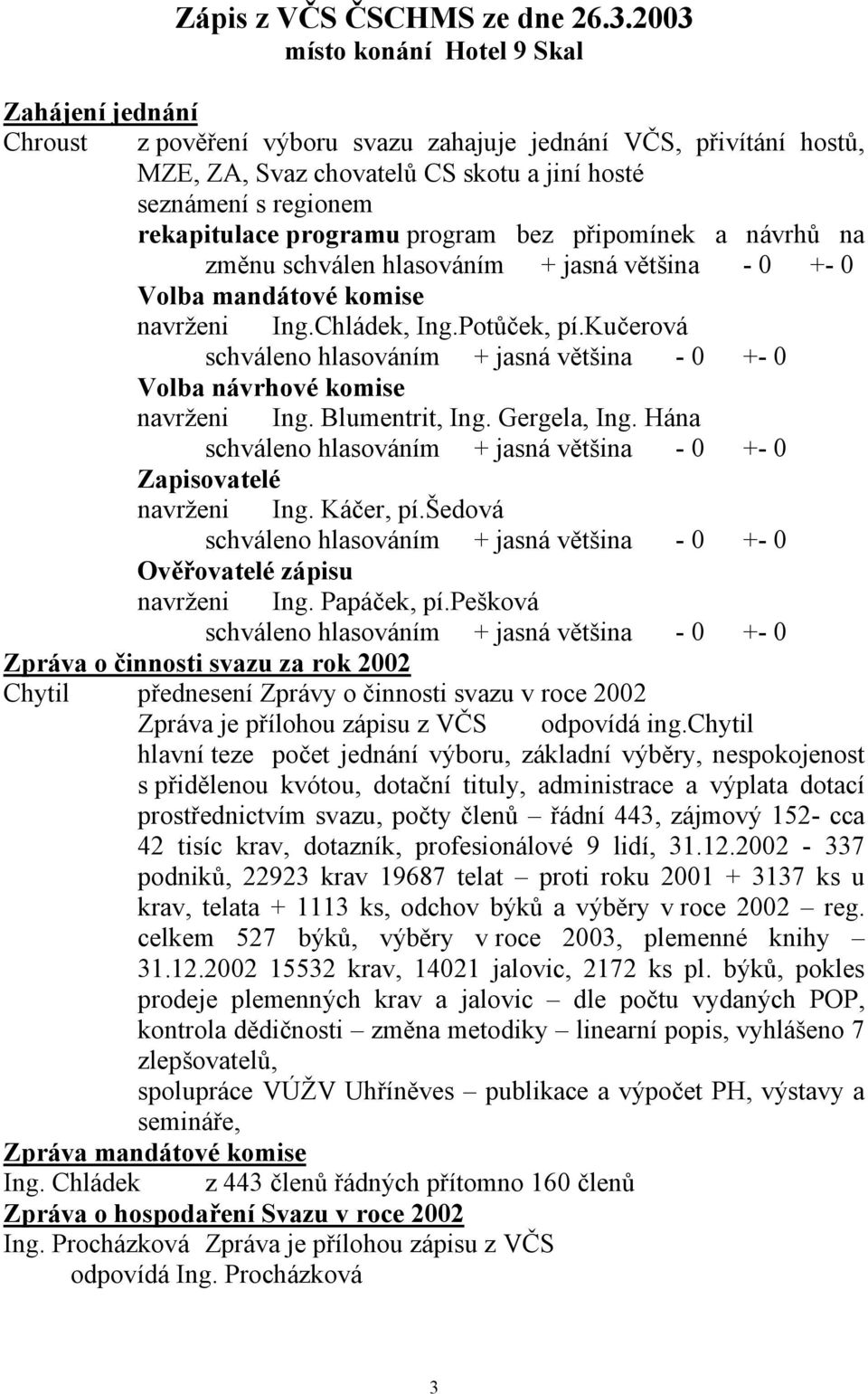 Zápis z VČS ČSCHMS ze dne 26.3.2003
místo konání Hotel 9 Skal

Zahájení jednání
Chroust z pověření výboru svazu zahajuje jednání VČS, přivítání hostů, MZE, ZA, Svaz chovatelů CS skotu a jiní hosté
seznámení s regionem
rekapitulace programu program bez připomínek a návrhů na změnu schválen hlasováním + jasná většina - 0 +- 0
Volba mandátové komise
navrženi Ing.Chládek, Ing.Potůček, pí.Kučerová
schváleno hlasováním + jasná většina - 0 +- 0
Volba návrhové komise
navrženi Ing. Blumentrit, Ing. Gergela, Ing. Hána
schváleno hlasováním + jasná většina - 0 +- 0
Zapisovatelé
navrženi Ing. Káčer, pí.Šedová
schváleno hlasováním + jasná většina - 0 +- 0
Ověřovatelé zápisu
navrženi Ing. Papáček, pí.Pešková
schváleno hlasováním + jasná většina - 0 +- 0
Zpráva o činnosti svazu za rok 2002
Chytil přednesení Zprávy o činnosti svazu v roce 2002
Zpráva je přílohou zápisu z VČS odpovídá ing.Chytil
hlavní teze počet jednání výboru, základní výběry, nespokojenost s přidělenou kvótou, dotační tituly, administrace a výplata dotací prostřednictvím svazu, počty členů – řádní 443, zájmový 152- cca 42 tisíc krav, dotazník, profesionálové 9 lidí, 31.12.2002 - 337 podniků, 22923 krav 19687 telat – proti roku 2001 + 3137 ks u krav, telata + 1113 ks, odchov býků a výběry v roce 2002 – reg. celkem 527 býků, výběry v roce 2003, plemenné knihy – 31.12.2002 15532 krav, 14021 jalovic, 2172 ks pl. býků, pokles prodeje plemenných krav a jalovic – dle počtu vydaných POP, kontrola dědičnosti – změna metodiky – linearní popis, vyhlášeno 7 zlepšovatelů,
spolupráce VÚŽV Uhříněves – publikace a výpočet PH, výstavy a semináře,
Zpráva mandátové komise
Ing. Chládek z 443 členů řádných přítomno 160 členů
Zpráva o hospodaření Svazu v roce 2002
Ing. Procházková Zpráva je přílohou zápisu z VČS
odpovídá Ing. Procházková

3